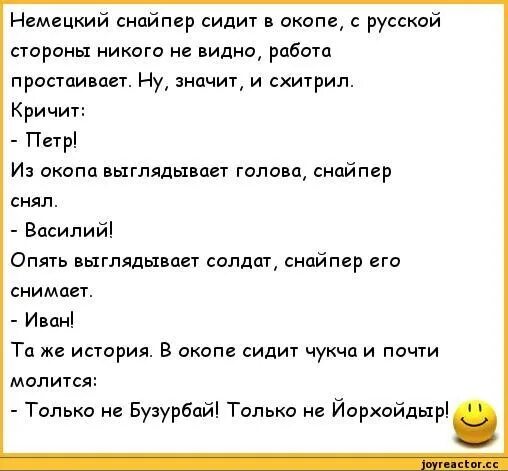 Немецкий снайпер сидит в окопе, с русской стороны никого не видно, работа простаивает. Ну, значит, и схитрил.
Кричит:
- Петр!
Из окопа выглядывает голова, снайпер снял.
- Василий!
Опять выглядывает солдат, снайпер его снимает.
- Иван!
Та же история. В окопе сидит чукча и почти молится:
- Только не Бузурбай! Только не Йорхойдыр!

joyreactor.cc